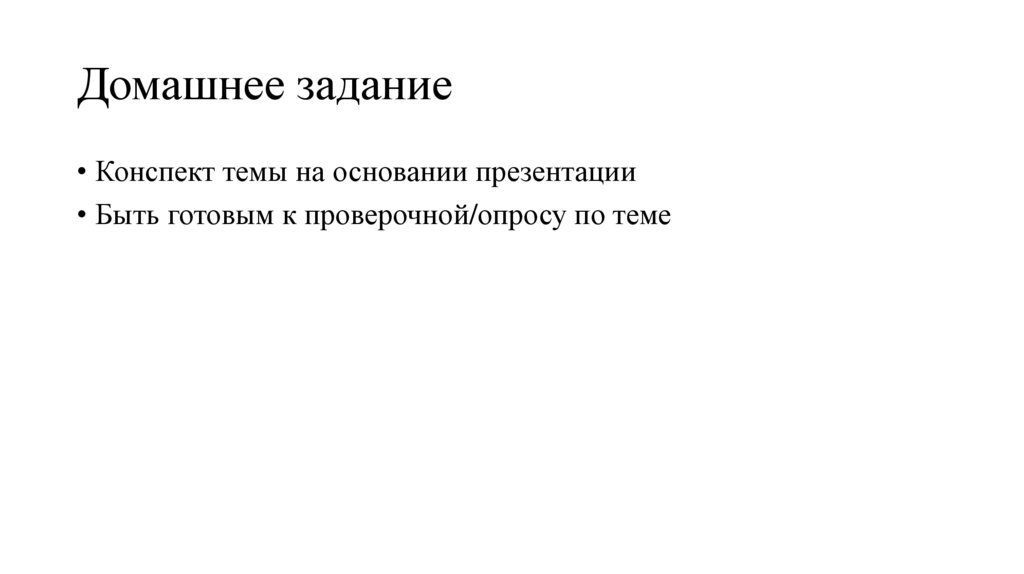 Домашнее задание

• Конспект темы на основании презентации
• Быть готовым к проверочной/опросу по теме